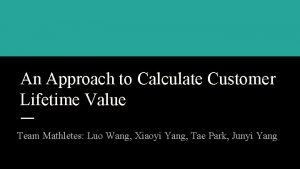 An Approach to Calculate Customer Lifetime Value

Team Mathletes: Luo Wang, Xiaoyi Yang, Tae Park, Junyi Yang